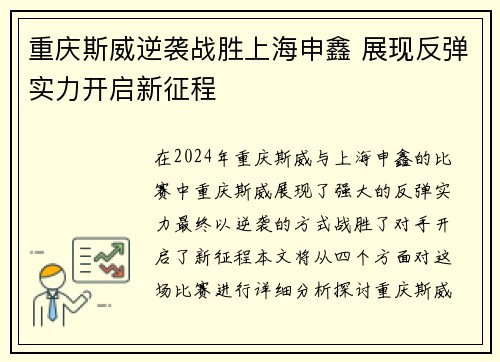 重庆斯威逆袭战胜上海申鑫 展现反弹实力开启新征程

在2024年重庆斯威与上海申鑫的比赛中重庆斯威展现了强大的反弹实力最终以逆袭的方式战胜了对手开启了新征程本文将从四个方面对这场比赛进行详细分析探讨重庆斯威